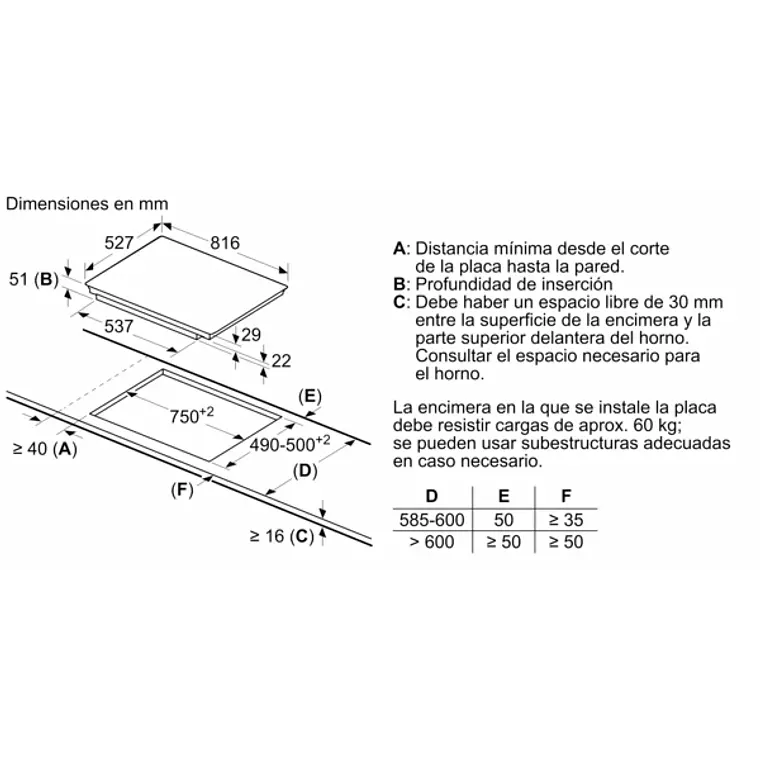 Dimensiones en mm

527
816
51 (B)
537
29
22
(E)
$750^{+2}$
$490\text{-}500^{+2}$
≥ 40 (A)
(D)
(F)
≥ 16 (C)

A: Distancia mínima desde el corte de la placa hasta la pared.
B: Profundidad de inserción
C: Debe haber un espacio libre de 30 mm entre la superficie de la encimera y la parte superior delantera del horno. Consultar el espacio necesario para el horno.

La encimera en la que se instale la placa debe resistir cargas de aprox. 60 kg; se pueden usar subestructuras adecuadas en caso necesario.

| D | E | F |
|---|---|---|
| 585-600 | 50 | ≥ 35 |
| > 600 | ≥ 50 | ≥ 50 |